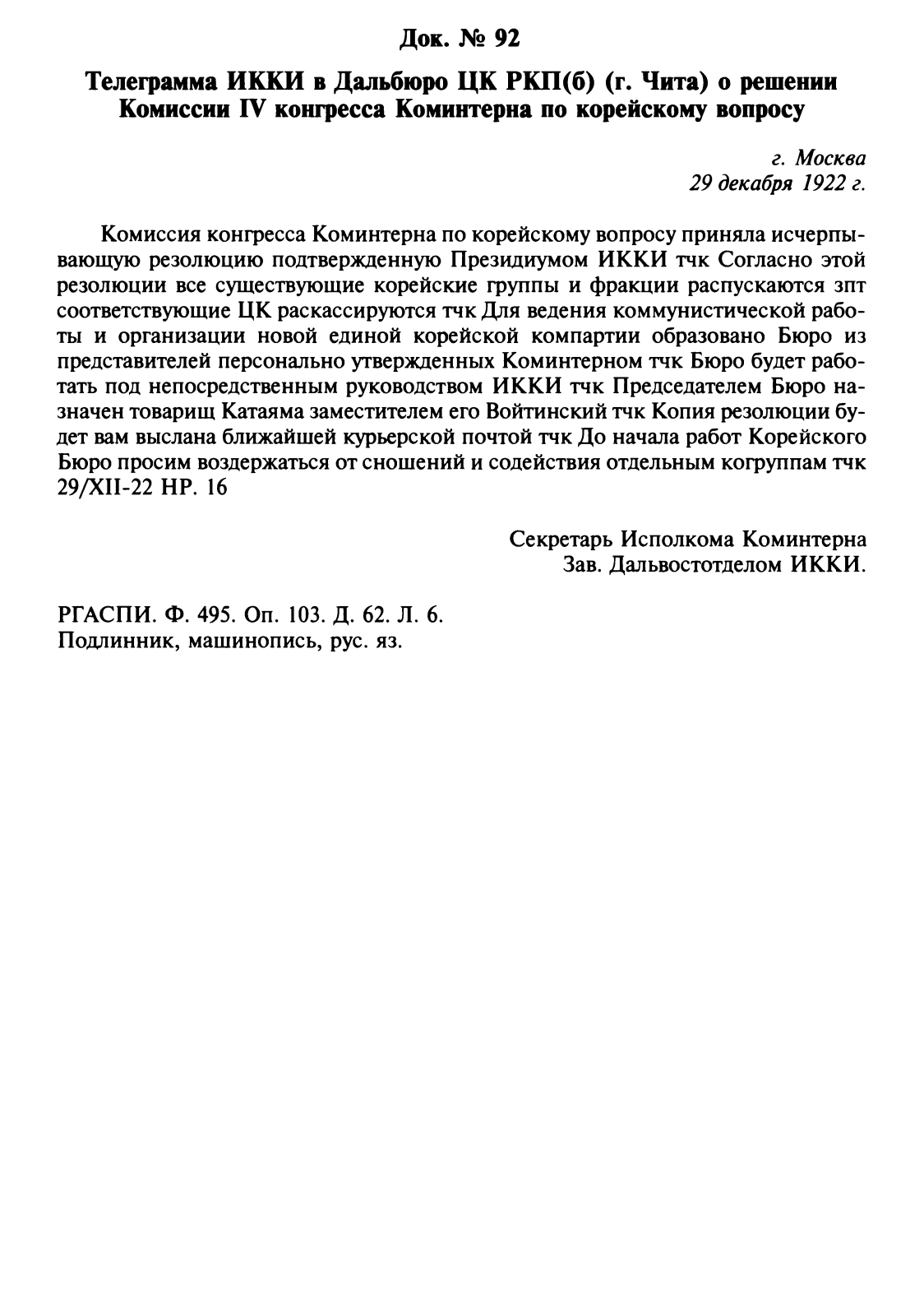 Док. № 92

Телеграмма ИККИ в Дальбюро ЦК РКП(б) (г. Чита) о решении Комиссии IV конгресса Коминтерна по корейскому вопросу

г. Москва
29 декабря 1922 г.

Комиссия конгресса Коминтерна по корейскому вопросу приняла исчерпывающую резолюцию подтвержденную Президиумом ИККИ тчк Согласно этой резолюции все существующие корейские группы и фракции распускаются зпт соответствующие ЦК раскассируются тчк Для ведения коммунистической работы и организации новой единой корейской компартии образовано Бюро из представителей персонально утвержденных Коминтерном тчк Бюро будет работать под непосредственным руководством ИККИ тчк Председателем Бюро назначен товарищ Катаяма заместителем его Войтинский тчк Копия резолюции будет вам выслана ближайшей курьерской почтой тчк До начала работ Корейского Бюро просим воздержаться от сношений и содействия отдельным когруппам тчк 29/XII-22 НР. 16

Секретарь Исполкома Коминтерна
Зав. Дальвостотделом ИККИ.

РГАСПИ. Ф. 495. Оп. 103. Д. 62. Л. 6.
Подлинник, машинопись, рус. яз.